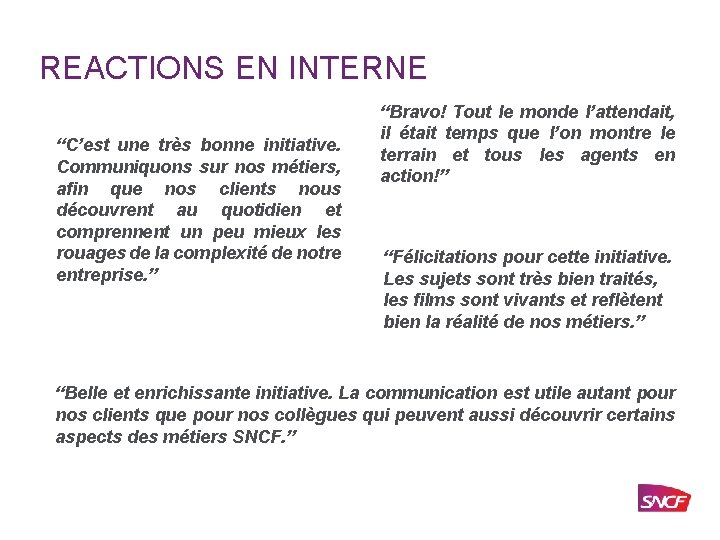 REACTIONS EN INTERNE

“C’est une très bonne initiative. Communiquons sur nos métiers, afin que nos clients nous découvrent au quotidien et comprennent un peu mieux les rouages de la complexité de notre entreprise.”

“Bravo! Tout le monde l’attendait, il était temps que l’on montre le terrain et tous les agents en action!”

“Félicitations pour cette initiative. Les sujets sont très bien traités, les films sont vivants et reflètent bien la réalité de nos métiers.”

“Belle et enrichissante initiative. La communication est utile autant pour nos clients que pour nos collègues qui peuvent aussi découvrir certains aspects des métiers SNCF.”

SNCF